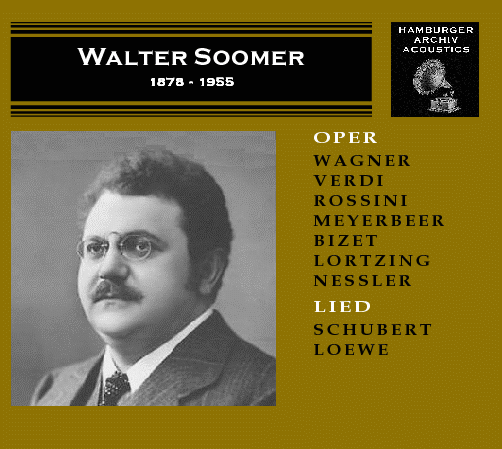 WALTER SOOMER
1878 - 1955

HAMBURGER
ARCHIV
ACOUSTICS

OPER
WAGNER
VERDI
ROSSINI
MEYERBEER
BIZET
LORTZING
NESSLER

LIED
SCHUBERT
LOEWE